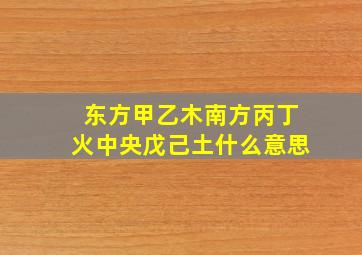 东方甲乙木南方丙丁火中央戊己土什么意思